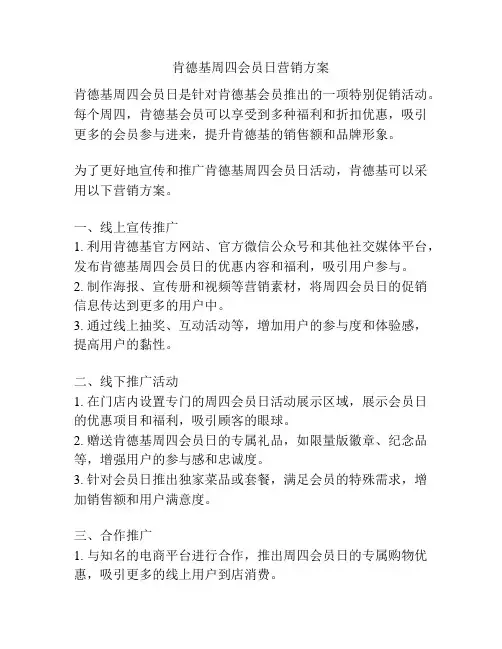 肯德基周四会员日营销方案

肯德基周四会员日是针对肯德基会员推出的一项特别促销活动。每个周四，肯德基会员可以享受到多种福利和折扣优惠，吸引更多的会员参与进来，提升肯德基的销售额和品牌形象。

为了更好地宣传和推广肯德基周四会员日活动，肯德基可以采用以下营销方案。

一、线上宣传推广
1. 利用肯德基官方网站、官方微信公众号和其他社交媒体平台，发布肯德基周四会员日的优惠内容和福利，吸引用户参与。
2. 制作海报、宣传册和视频等营销素材，将周四会员日的促销信息传达到更多的用户中。
3. 通过线上抽奖、互动活动等，增加用户的参与度和体验感，提高用户的黏性。

二、线下推广活动
1. 在门店内设置专门的周四会员日活动展示区域，展示会员日的优惠项目和福利，吸引顾客的眼球。
2. 赠送肯德基周四会员日的专属礼品，如限量版徽章、纪念品等，增强用户的参与感和忠诚度。
3. 针对会员日推出独家菜品或套餐，满足会员的特殊需求，增加销售额和用户满意度。

三、合作推广
1. 与知名的电商平台进行合作，推出周四会员日的专属购物优惠，吸引更多的线上用户到店消费。